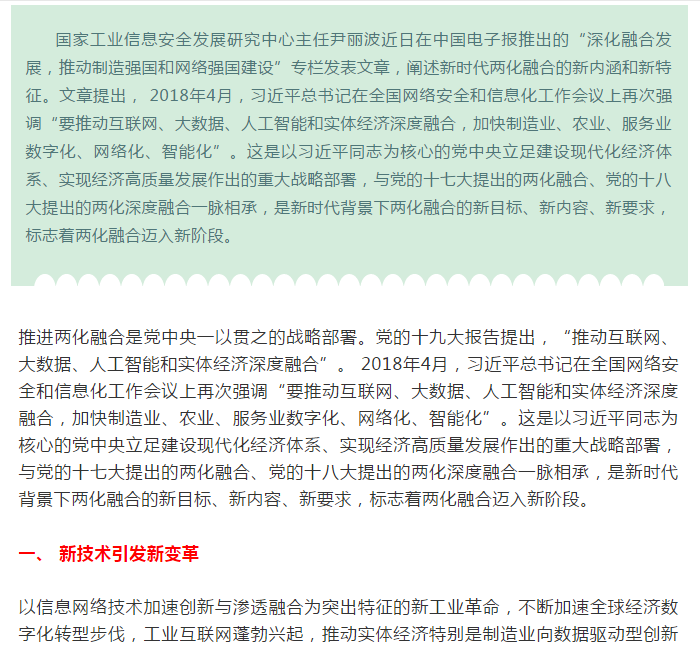 国家工业信息安全发展研究中心主任尹丽波近日在中国电子报推出的“深化融合发展，推动制造强国和网络强国建设”专栏发表文章，阐述新时代两化融合的新内涵和新特征。文章提出，2018年4月，习近平总书记在全国网络安全和信息化工作会议上再次强调“要推动互联网、大数据、人工智能和实体经济深度融合，加快制造业、农业、服务业数字化、网络化、智能化”。这是以习近平同志为核心的党中央立足建设现代化经济体系、实现经济高质量发展作出的重大战略部署，与党的十七大提出的两化融合、党的十八大提出的两化深度融合一脉相承，是新时代背景下两化融合的新目标、新内容、新要求，标志着两化融合迈入新阶段。

推进两化融合是党中央一以贯之的战略部署。党的十九大报告提出，“推动互联网、大数据、人工智能和实体经济深度融合”。2018年4月，习近平总书记在全国网络安全和信息化工作会议上再次强调“要推动互联网、大数据、人工智能和实体经济深度融合，加快制造业、农业、服务业数字化、网络化、智能化”。这是以习近平同志为核心的党中央立足建设现代化经济体系、实现经济高质量发展作出的重大战略部署，与党的十七大提出的两化融合、党的十八大提出的两化深度融合一脉相承，是新时代背景下两化融合的新目标、新内容、新要求，标志着两化融合迈入新阶段。

一、 新技术引发新变革

以信息网络技术加速创新与渗透融合为突出特征的新工业革命，不断加速全球经济数字化转型步伐，工业互联网蓬勃兴起，推动实体经济特别是制造业向数据驱动型创新